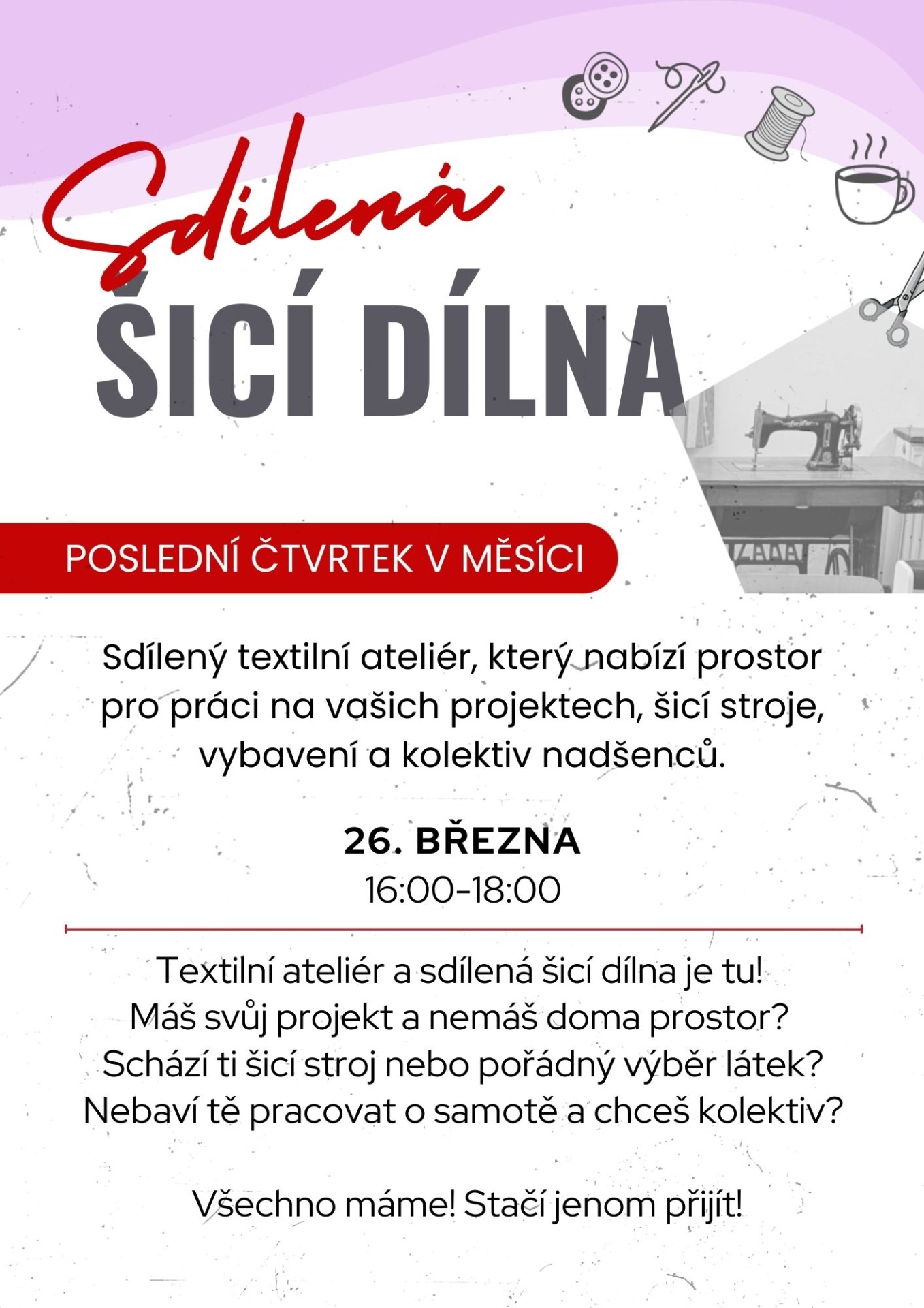 Sdílená
ŠICÍ DÍLNA

POSLEDNÍ ČTVRTEK V MĚSÍCI

Sdílený textilní ateliér, který nabízí prostor pro práci na vašich projektech, šicí stroje, vybavení a kolektiv nadšenců.

26. BŘEZNA
16:00-18:00

Textilní ateliér a sdílená šicí dílna je tu!
Máš svůj projekt a nemáš doma prostor?
Schází ti šicí stroj nebo pořádný výběr látek?
Nebaví tě pracovat o samotě a chceš kolektiv?

Všechno máme! Stačí jenom přijít!